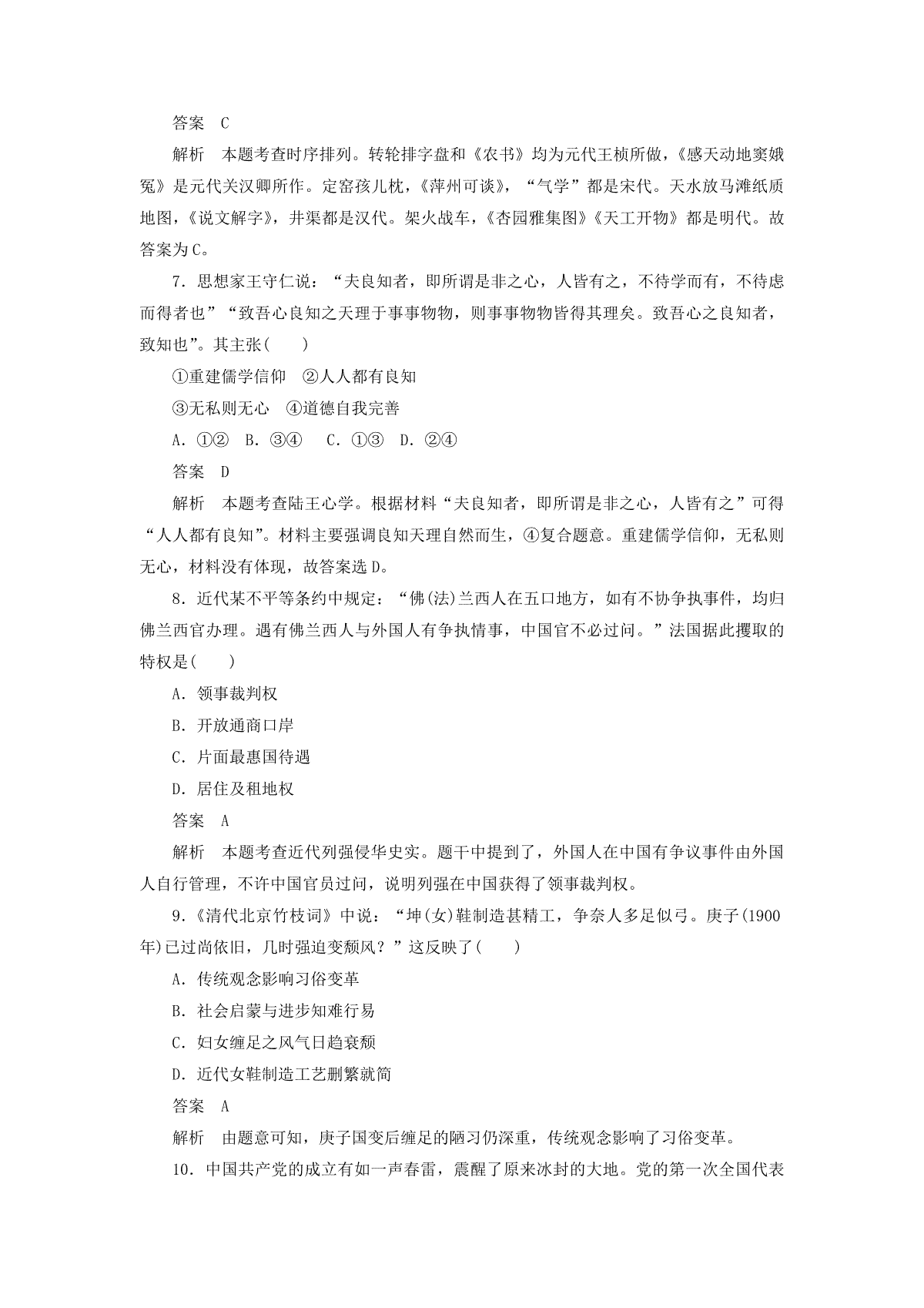 答案　C

解析　本题考查时序排列。转轮排字盘和《农书》均为元代王桢所做，《感天动地窦娥冤》是元代关汉卿所作。定窑孩儿枕，《萍州可谈》，“气学”都是宋代。天水放马滩纸质地图，《说文解字》，井渠都是汉代。架火战车，《杏园雅集图》《天工开物》都是明代。故答案为C。

7．思想家王守仁说：“夫良知者，即所谓是非之心，人皆有之，不待学而有，不待虑而得者也”“致吾心良知之天理于事事物物，则事事物物皆得其理矣。致吾心之良知者，致知也”。其主张(　　)

①重建儒学信仰　②人人都有良知

③无私则无心　④道德自我完善

A．①②　B．③④　C．①③　D．②④

答案　D

解析　本题考查陆王心学。根据材料“夫良知者，即所谓是非之心，人皆有之”可得“人人都有良知”。材料主要强调良知天理自然而生，④复合题意。重建儒学信仰，无私则无心，材料没有体现，故答案选D。

8．近代某不平等条约中规定：“佛(法)兰西人在五口地方，如有不协争执事件，均归佛兰西官办理。遇有佛兰西人与外国人有争执情事，中国官不必过问。”法国据此攫取的特权是(　　)

A．领事裁判权

B．开放通商口岸

C．片面最惠国待遇

D．居住及租地权

答案　A

解析　本题考查近代列强侵华史实。题干中提到了，外国人在中国有争议事件由外国人自行管理，不许中国官员过问，说明列强在中国获得了领事裁判权。

9．《清代北京竹枝词》中说：“坤(女)鞋制造甚精工，争奈人多足似弓。庚子(1900年)已过尚依旧，几时强迫变颓风？”这反映了(　　)

A．传统观念影响习俗变革

B．社会启蒙与进步知难行易

C．妇女缠足之风气日趋衰颓

D．近代女鞋制造工艺删繁就简

答案　A

解析　由题意可知，庚子国变后缠足的陋习仍深重，传统观念影响了习俗变革。

10．中国共产党的成立有如一声春雷，震醒了原来冰封的大地。党的第一次全国代表